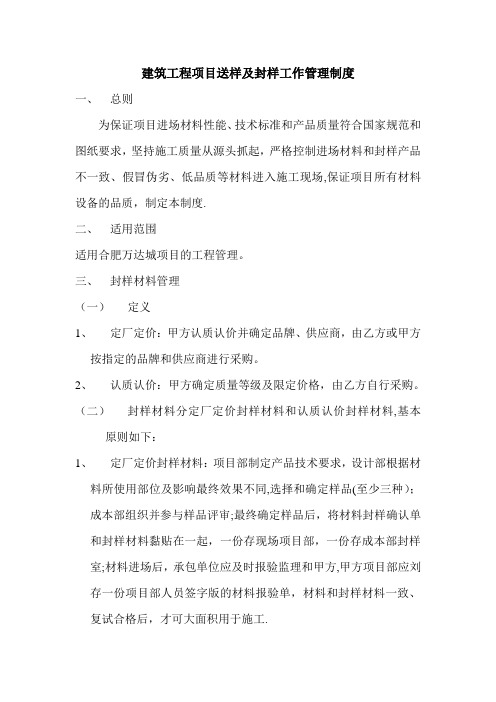 建筑工程项目送样及封样工作管理制度

一、 总则

为保证项目进场材料性能、技术标准和产品质量符合国家规范和图纸要求，坚持施工质量从源头抓起，严格控制进场材料和封样产品不一致、假冒伪劣、低品质等材料进入施工现场,保证项目所有材料设备的品质，制定本制度.

二、 适用范围

适用合肥万达城项目的工程管理。

三、 封样材料管理

（一） 定义

1、 定厂定价：甲方认质认价并确定品牌、供应商，由乙方或甲方按指定的品牌和供应商进行采购。

2、 认质认价：甲方确定质量等级及限定价格，由乙方自行采购。

（二） 封样材料分定厂定价封样材料和认质认价封样材料,基本原则如下：

1、 定厂定价封样材料：项目部制定产品技术要求，设计部根据材料所使用部位及影响最终效果不同,选择和确定样品(至少三种)；成本部组织并参与样品评审;最终确定样品后，将材料封样确认单和封样材料黏贴在一起，一份存现场项目部，一份存成本部封样室;材料进场后，承包单位应及时报验监理和甲方,甲方项目部应刘存一份项目部人员签字版的材料报验单，材料和封样材料一致、复试合格后，才可大面积用于施工.